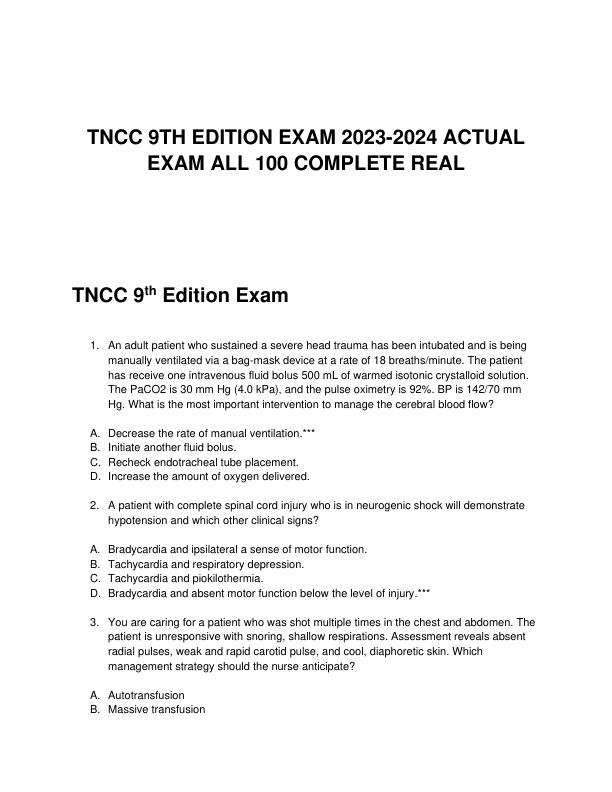 TNCC 9TH EDITION EXAM 2023-2024 ACTUAL EXAM ALL 100 COMPLETE REAL

TNCC 9$^{th}$ Edition Exam

1. An adult patient who sustained a severe head trauma has been intubated and is being manually ventilated via a bag-mask device at a rate of 18 breaths/minute. The patient has receive one intravenous fluid bolus 500 mL of warmed isotonic crystalloid solution. The PaCO2 is 30 mm Hg (4.0 kPa), and the pulse oximetry is 92%. BP is 142/70 mm Hg. What is the most important intervention to manage the cerebral blood flow?

A. Decrease the rate of manual ventilation.***
B. Initiate another fluid bolus.
C. Recheck endotracheal tube placement.
D. Increase the amount of oxygen delivered.

2. A patient with complete spinal cord injury who is in neurogenic shock will demonstrate hypotension and which other clinical signs?

A. Bradycardia and ipsilateral a sense of motor function.
B. Tachycardia and respiratory depression.
C. Tachycardia and piokilothermia.
D. Bradycardia and absent motor function below the level of injury.***

3. You are caring for a patient who was shot multiple times in the chest and abdomen. The patient is unresponsive with snoring, shallow respirations. Assessment reveals absent radial pulses, weak and rapid carotid pulse, and cool, diaphoretic skin. Which management strategy should the nurse anticipate?

A. Autotransfusion
B. Massive transfusion